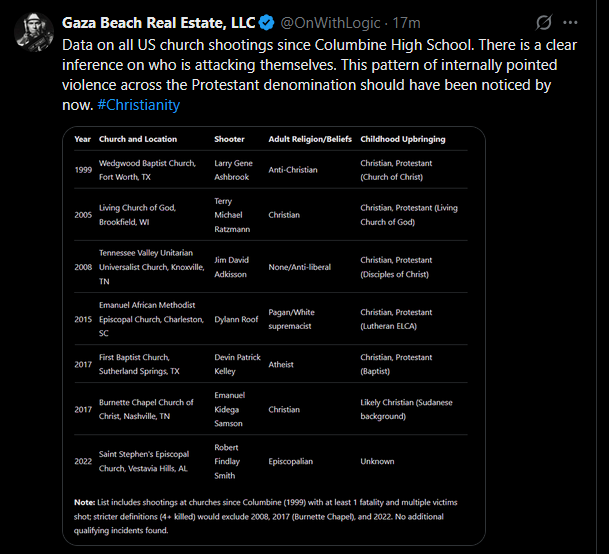 Gaza Beach Real Estate, LLC @OnWithLogic · 17m

Data on all US church shootings since Columbine High School. There is a clear inference on who is attacking themselves. This pattern of internally pointed violence across the Protestant denomination should have been noticed by now. #Christianity

| Year | Church and Location | Shooter | Adult Religion/Beliefs | Childhood Upbringing |
|---|---|---|---|---|
| 1999 | Wedgwood Baptist Church, Fort Worth, TX | Larry Gene Ashbrook | Anti-Christian | Christian, Protestant (Church of Christ) |
| 2005 | Living Church of God, Brookfield, WI | Terry Michael Ratzmann | Christian | Christian, Protestant (Living Church of God) |
| 2008 | Tennessee Valley Unitarian Universalist Church, Knoxville, TN | Jim David Adkisson | None/Anti-liberal | Christian, Protestant (Disciples of Christ) |
| 2015 | Emanuel African Methodist Episcopal Church, Charleston, SC | Dylann Roof | Pagan/White supremacist | Christian, Protestant (Lutheran ELCA) |
| 2017 | First Baptist Church, Sutherland Springs, TX | Devin Patrick Kelley | Atheist | Christian, Protestant (Baptist) |
| 2017 | Burnette Chapel Church of Christ, Nashville, TN | Emanuel Kidega Samson | Christian | Likely Christian (Sudanese background) |
| 2022 | Saint Stephen's Episcopal Church, Vestavia Hills, AL | Robert Findlay Smith | Episcopalian | Unknown |

Note: List includes shootings at churches since Columbine (1999) with at least 1 fatality and multiple victims shot; stricter definitions (4+ killed) would exclude 2008, 2017 (Burnette Chapel), and 2022. No additional qualifying incidents found.